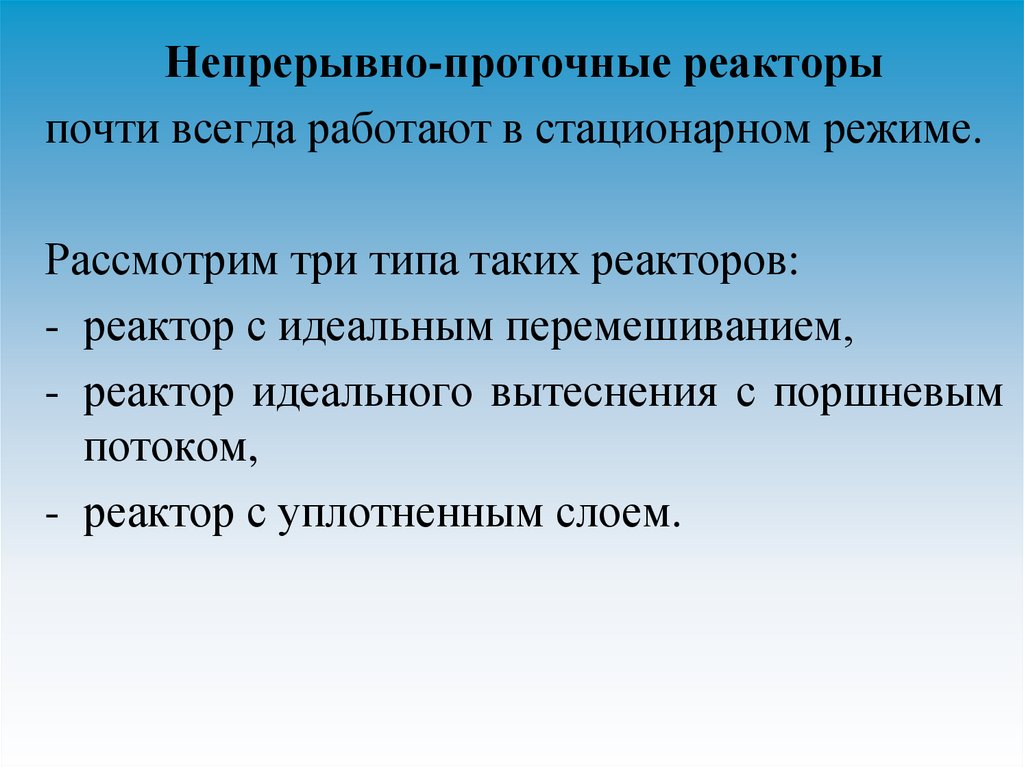 Непрерывно-проточные реакторы почти всегда работают в стационарном режиме.

Рассмотрим три типа таких реакторов:
- реактор с идеальным перемешиванием,
- реактор идеального вытеснения с поршневым потоком,
- реактор с уплотненным слоем.